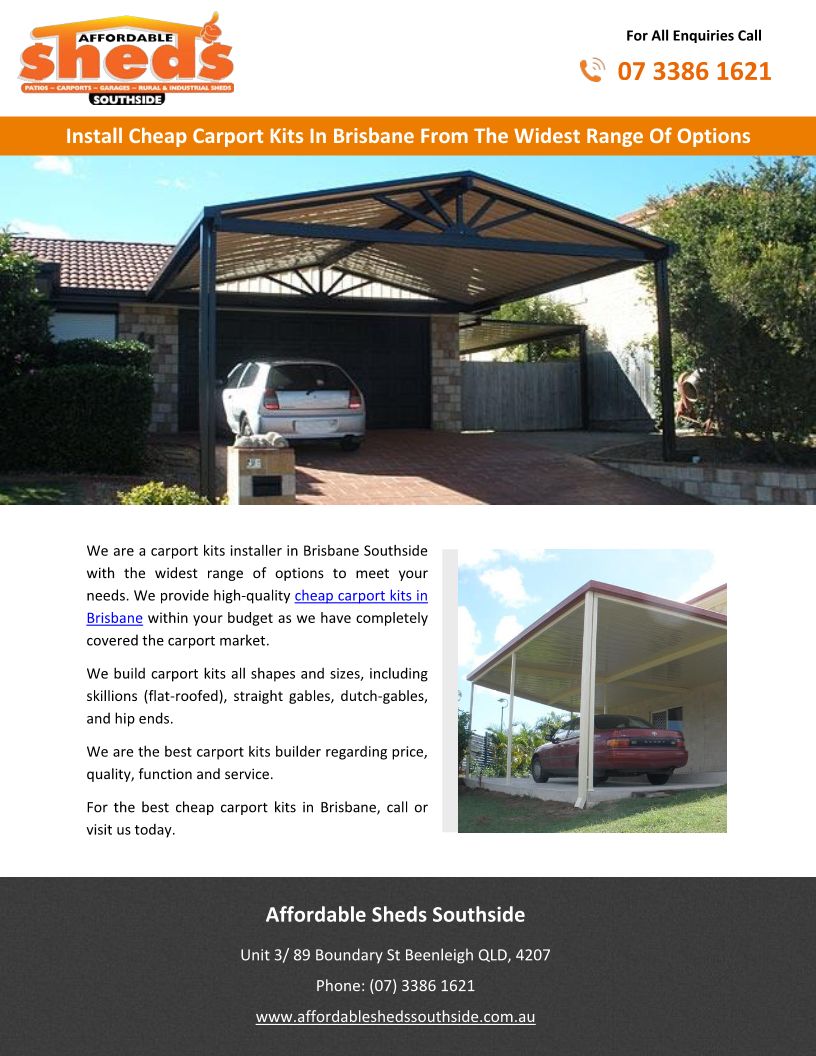 AFFORDABLE
sheds
PATIOS – CARPORTS – GARAGES – RURAL & INDUSTRIAL SHEDS
SOUTHSIDE

For All Enquiries Call
07 3386 1621

Install Cheap Carport Kits In Brisbane From The Widest Range Of Options

We are a carport kits installer in Brisbane Southside with the widest range of options to meet your needs. We provide high-quality cheap carport kits in Brisbane within your budget as we have completely covered the carport market.

We build carport kits all shapes and sizes, including skillions (flat-roofed), straight gables, dutch-gables, and hip ends.

We are the best carport kits builder regarding price, quality, function and service.

For the best cheap carport kits in Brisbane, call or visit us today.

Affordable Sheds Southside

Unit 3/ 89 Boundary St Beenleigh QLD, 4207

Phone: (07) 3386 1621

www.affordableshedssouthside.com.au